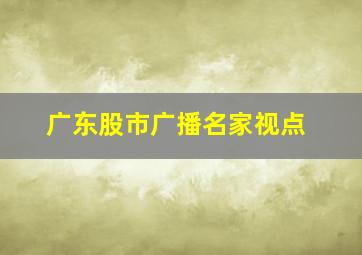 广东股市广播名家视点